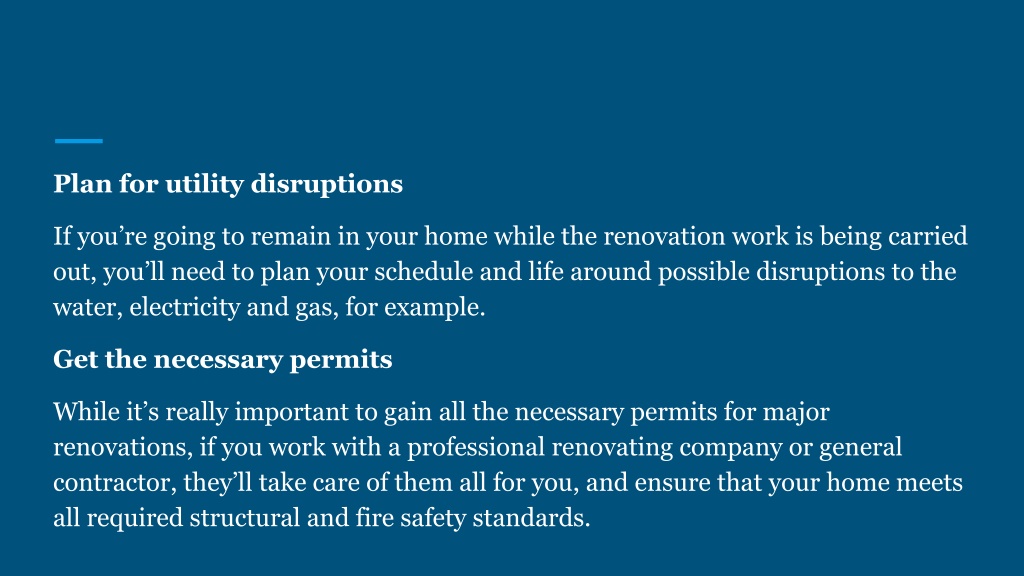 Plan for utility disruptions

If you’re going to remain in your home while the renovation work is being carried out, you’ll need to plan your schedule and life around possible disruptions to the water, electricity and gas, for example.

Get the necessary permits

While it’s really important to gain all the necessary permits for major renovations, if you work with a professional renovating company or general contractor, they’ll take care of them all for you, and ensure that your home meets all required structural and fire safety standards.